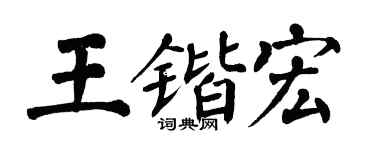 王锴宏
词典网